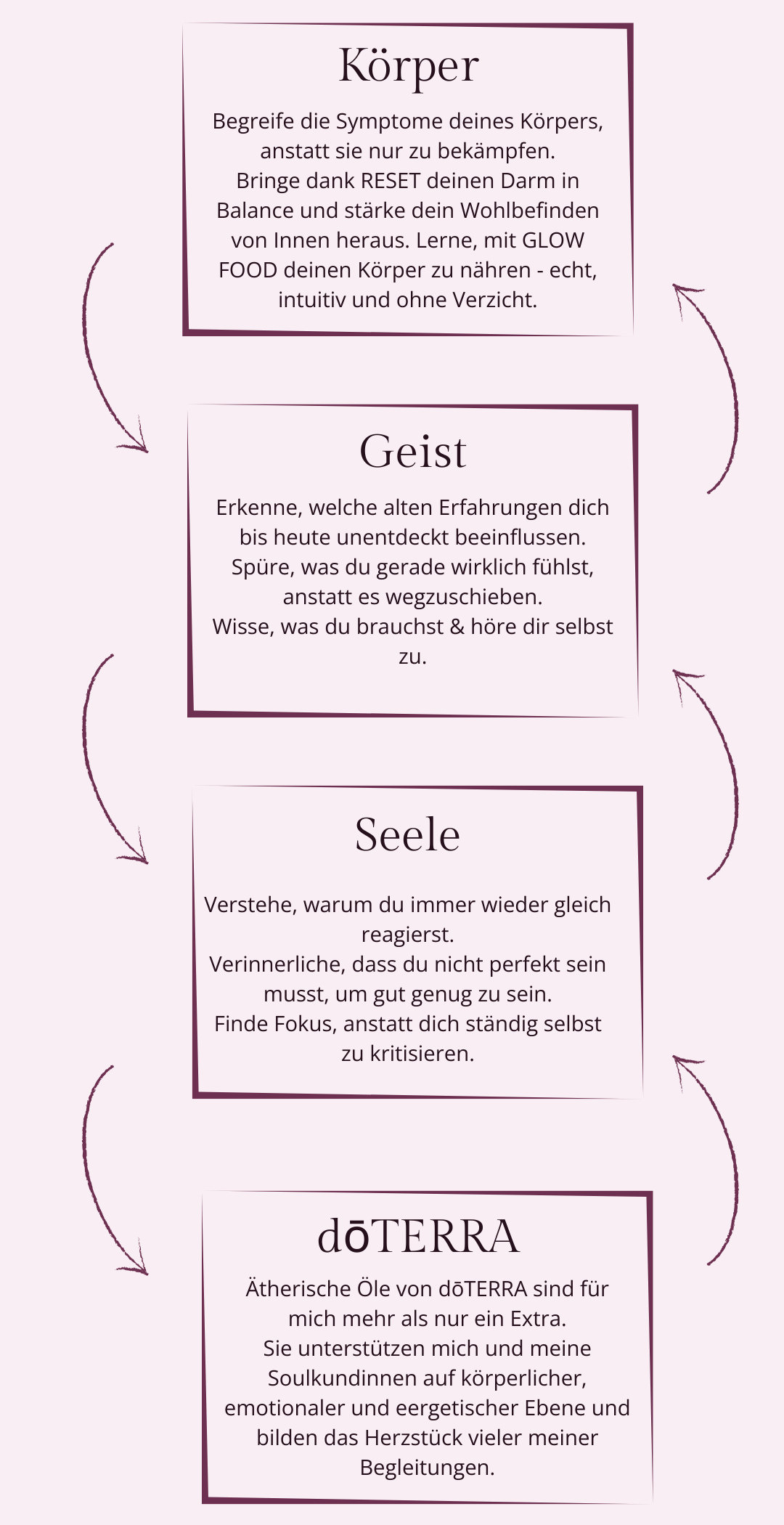 Körper

Begreife die Symptome deines Körpers, anstatt sie nur zu bekämpfen.
Bringe dank RESET deinen Darm in Balance und stärke dein Wohlbefinden von Innen heraus. Lerne, mit GLOW FOOD deinen Körper zu nähren - echt, intuitiv und ohne Verzicht.

Geist

Erkenne, welche alten Erfahrungen dich bis heute unentdeckt beeinflussen.
Spüre, was du gerade wirklich fühlst, anstatt es wegzuschieben.
Wisse, was du brauchst & höre dir selbst zu.

Seele

Verstehe, warum du immer wieder gleich reagierst.
Verinnerliche, dass du nicht perfekt sein musst, um gut genug zu sein.
Finde Fokus, anstatt dich ständig selbst zu kritisieren.

dōTERRA

Ätherische Öle von dōTERRA sind für mich mehr als nur ein Extra.
Sie unterstützen mich und meine Soulkundinnen auf körperlicher, emotionaler und eergetischer Ebene und bilden das Herzstück vieler meiner Begleitungen.